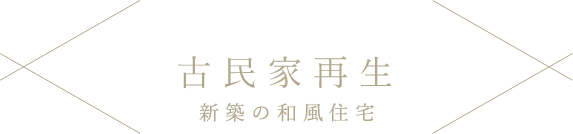 古民家再生
新築の和風住宅